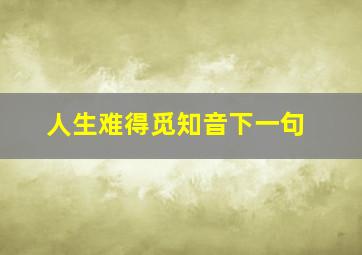 人生难得觅知音下一句